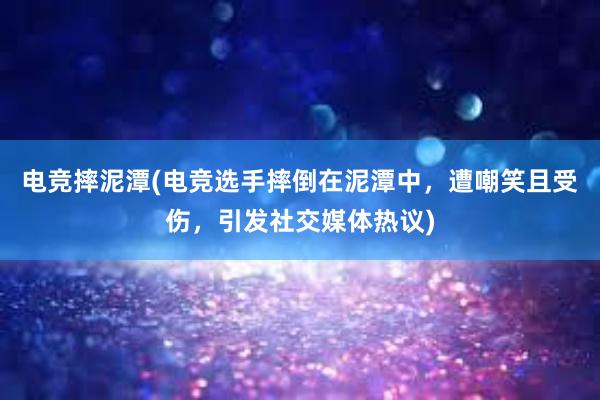 电竞摔泥潭(电竞选手摔倒在泥潭中，遭嘲笑且受伤，引发社交媒体热议)